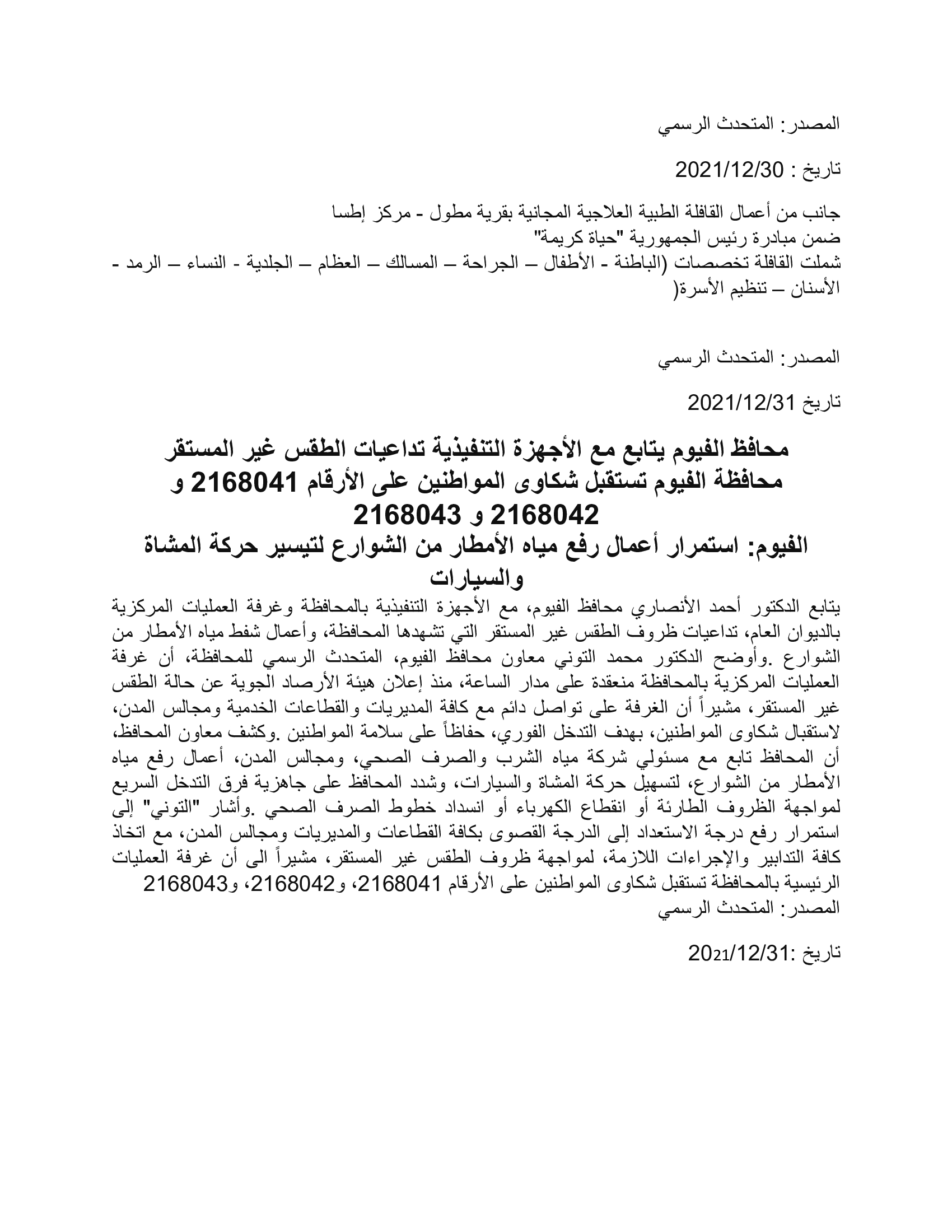 المصدر: المتحدث الرسمي

تاريخ : 2021/12/30

جانب من أعمال القافلة الطبية العلاجية المجانية بقرية مطول - مركز إطسا
ضمن مبادرة رئيس الجمهورية "حياة كريمة"
شملت القافلة تخصصات (الباطنة - الأطفال – الجراحة – المسالك – العظام – الجلدية - النساء – الرمد - الأسنان – تنظيم الأسرة(

المصدر: المتحدث الرسمي

تاريخ 2021/12/31

محافظ الفيوم يتابع مع الأجهزة التنفيذية تداعيات الطقس غير المستقر
محافظة الفيوم تستقبل شكاوى المواطنين على الأرقام 2168041 و 2168042 و 2168043
الفيوم: استمرار أعمال رفع مياه الأمطار من الشوارع لتيسير حركة المشاة والسيارات
يتابع الدكتور أحمد الأنصاري محافظ الفيوم، مع الأجهزة التنفيذية بالمحافظة وغرفة العمليات المركزية بالديوان العام، تداعيات ظروف الطقس غير المستقر التي تشهدها المحافظة، وأعمال شفط مياه الأمطار من الشوارع .وأوضح الدكتور محمد التوني معاون محافظ الفيوم، المتحدث الرسمي للمحافظة، أن غرفة العمليات المركزية بالمحافظة منعقدة على مدار الساعة، منذ إعلان هيئة الأرصاد الجوية عن حالة الطقس غير المستقر، مشيراً أن الغرفة على تواصل دائم مع كافة المديريات والقطاعات الخدمية ومجالس المدن، لاستقبال شكاوى المواطنين، بهدف التدخل الفوري، حفاظاً على سلامة المواطنين .وكشف معاون المحافظ، أن المحافظ تابع مع مسئولي شركة مياه الشرب والصرف الصحي، ومجالس المدن، أعمال رفع مياه الأمطار من الشوارع، لتسهيل حركة المشاة والسيارات، وشدد المحافظ على جاهزية فرق التدخل السريع لمواجهة الظروف الطارئة أو انقطاع الكهرباء أو انسداد خطوط الصرف الصحي .وأشار "التوني" إلى استمرار رفع درجة الاستعداد إلى الدرجة القصوى بكافة القطاعات والمديريات ومجالس المدن، مع اتخاذ كافة التدابير والإجراءات اللازمة، لمواجهة ظروف الطقس غير المستقر، مشيراً الى أن غرفة العمليات الرئيسية بالمحافظة تستقبل شكاوى المواطنين على الأرقام 2168041، و2168042، و2168043
المصدر: المتحدث الرسمي

تاريخ :2021/12/31